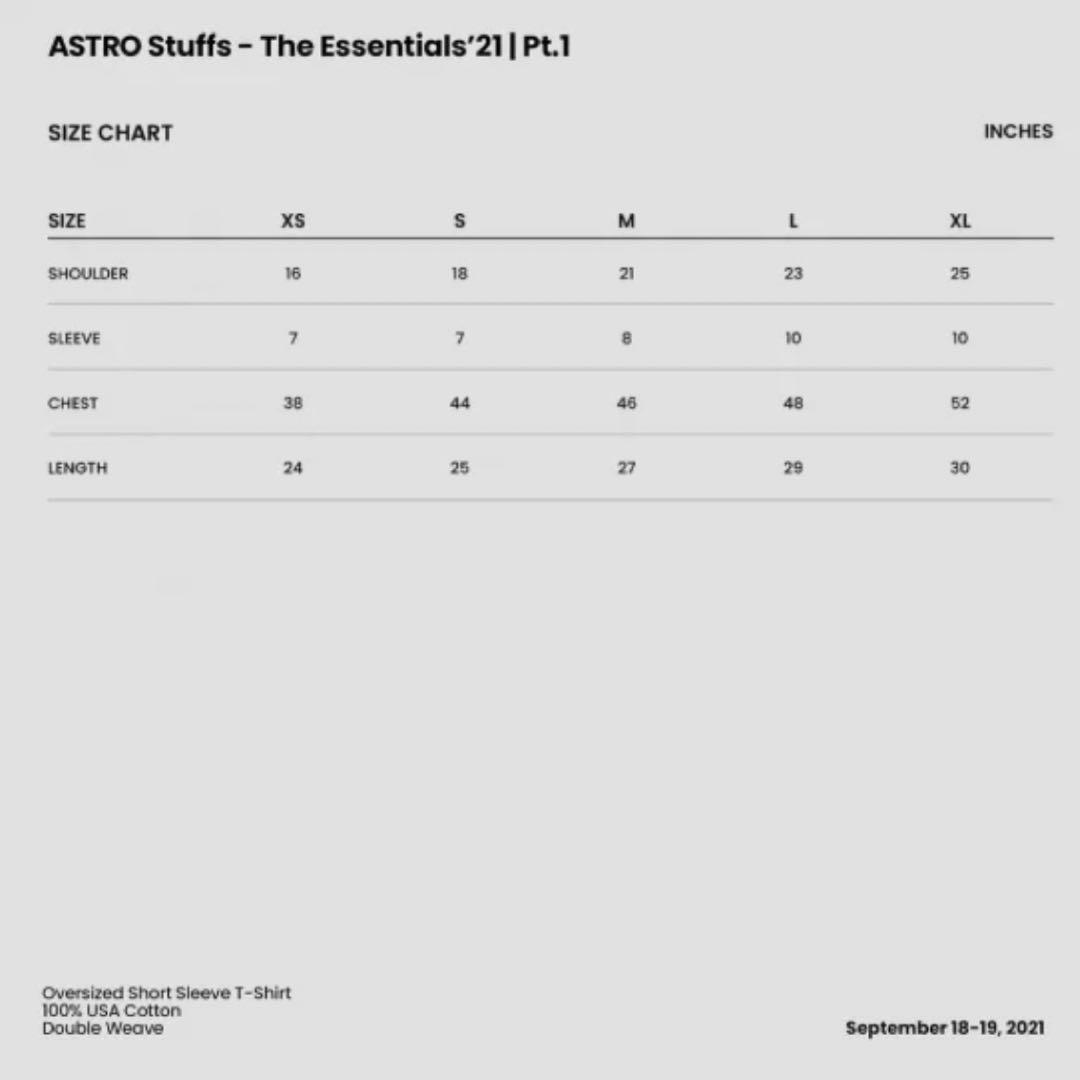 ASTRO Stuffs - The Essentials'21 | Pt.1

SIZE CHART

INCHES

| SIZE | XS | S | M | L | XL |
|---|---|---|---|---|---|
| SHOULDER | 16 | 18 | 21 | 23 | 25 |
| SLEEVE | 7 | 7 | 8 | 10 | 10 |
| CHEST | 38 | 44 | 46 | 48 | 52 |
| LENGTH | 24 | 25 | 27 | 29 | 30 |

Oversized Short Sleeve T-Shirt
100% USA Cotton
Double Weave

September 18-19, 2021